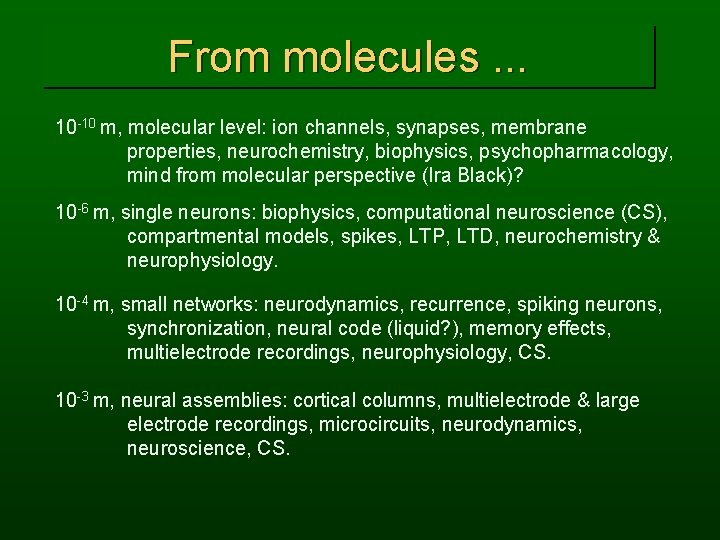 From molecules ...

$10^{-10}$ m, molecular level: ion channels, synapses, membrane properties, neurochemistry, biophysics, psychopharmacology, mind from molecular perspective (Ira Black)?

$10^{-6}$ m, single neurons: biophysics, computational neuroscience (CS), compartmental models, spikes, LTP, LTD, neurochemistry & neurophysiology.

$10^{-4}$ m, small networks: neurodynamics, recurrence, spiking neurons, synchronization, neural code (liquid?), memory effects, multielectrode recordings, neurophysiology, CS.

$10^{-3}$ m, neural assemblies: cortical columns, multielectrode & large electrode recordings, microcircuits, neurodynamics, neuroscience, CS.